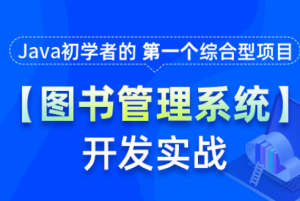 Java初学者的 第一个综合型项目

【图书管理系统】
开发实战